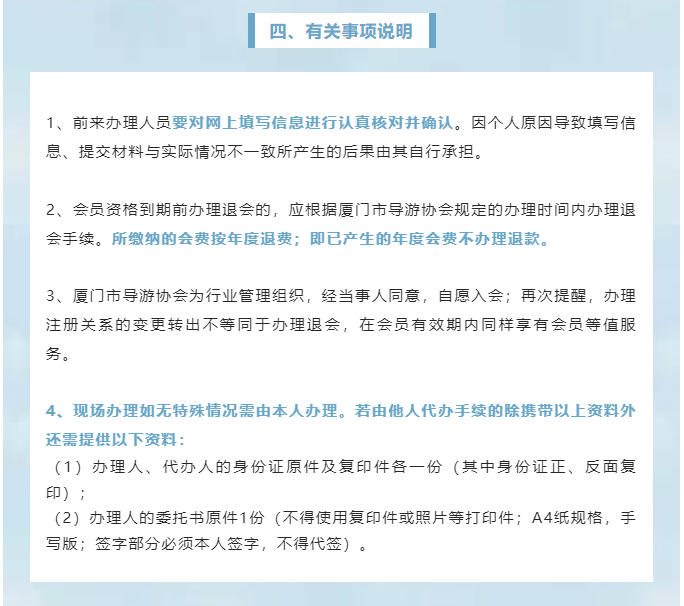 四、有关事项说明

1、前来办理人员要对网上填写信息进行认真核对并确认。因个人原因导致填写信息、提交材料与实际情况不一致所产生的后果由其自行承担。

2、会员资格到期前办理退会的，应根据厦门市导游协会规定的办理时间内办理退会手续。所缴纳的会费按年度退费；即已产生的年度会费不办理退款。

3、厦门市导游协会为行业管理组织，经当事人同意，自愿入会；再次提醒，办理注册关系的变更转出不等同于办理退会，在会员有效期内同样享有会员等值服务。

4、现场办理如无特殊情况需由本人办理。若由他人代办手续的除携带以上资料外还需提供以下资料：
（1）办理人、代办人的身份证原件及复印件各一份（其中身份证正、反面复印）；
（2）办理人的委托书原件1份（不得使用复印件或照片等打印件；A4纸规格，手写版；签字部分必须本人签字，不得代签）。